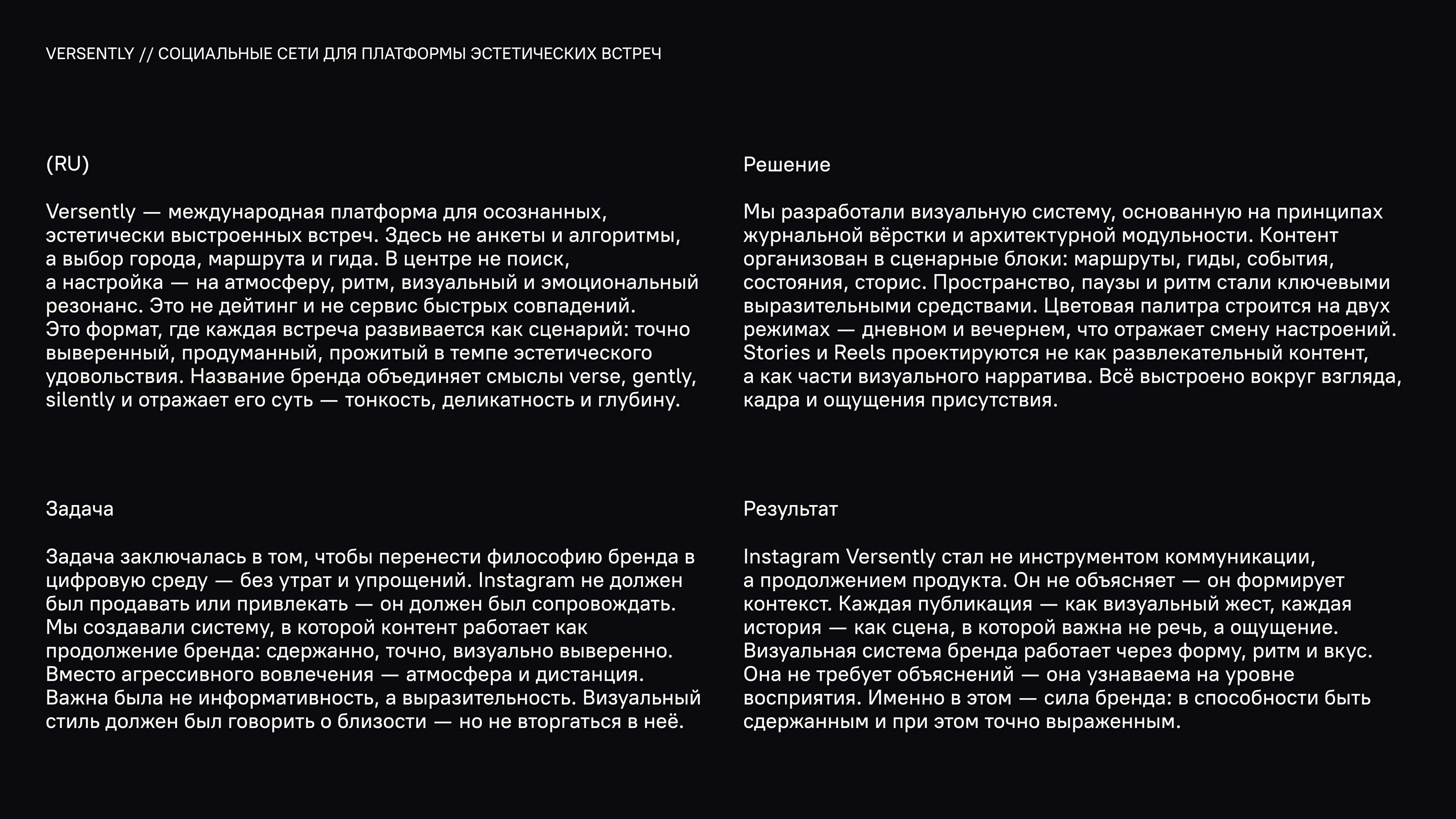 VERSENTLY // СОЦИАЛЬНЫЕ СЕТИ ДЛЯ ПЛАТФОРМЫ ЭСТЕТИЧЕСКИХ ВСТРЕЧ

(RU)

Versently — международная платформа для осознанных, эстетически выстроенных встреч. Здесь не анкеты и алгоритмы, а выбор города, маршрута и гида. В центре не поиск, а настройка — на атмосферу, ритм, визуальный и эмоциональный резонанс. Это не дейтинг и не сервис быстрых совпадений. Это формат, где каждая встреча развивается как сценарий: точно выверенный, продуманный, прожитый в темпе эстетического удовольствия. Название бренда объединяет смыслы verse, gently, silently и отражает его суть — тонкость, деликатность и глубину.

Задача

Задача заключалась в том, чтобы перенести философию бренда в цифровую среду — без утрат и упрощений. Instagram не должен был продавать или привлекать — он должен был сопровождать. Мы создавали систему, в которой контент работает как продолжение бренда: сдержанно, точно, визуально выверенно. Вместо агрессивного вовлечения — атмосфера и дистанция. Важна была не информативность, а выразительность. Визуальный стиль должен был говорить о близости — но не вторгаться в неё.

Решение

Мы разработали визуальную систему, основанную на принципах журнальной вёрстки и архитектурной модульности. Контент организован в сценарные блоки: маршруты, гиды, события, состояния, сторис. Пространство, паузы и ритм стали ключевыми выразительными средствами. Цветовая палитра строится на двух режимах — дневном и вечернем, что отражает смену настроений. Stories и Reels проектируются не как развлекательный контент, а как части визуального нарратива. Всё выстроено вокруг взгляда, кадра и ощущения присутствия.

Результат

Instagram Versently стал не инструментом коммуникации, а продолжением продукта. Он не объясняет — он формирует контекст. Каждая публикация — как визуальный жест, каждая история — как сцена, в которой важна не речь, а ощущение. Визуальная система бренда работает через форму, ритм и вкус. Она не требует объяснений — она узнаваема на уровне восприятия. Именно в этом — сила бренда: в способности быть сдержанным и при этом точно выраженным.